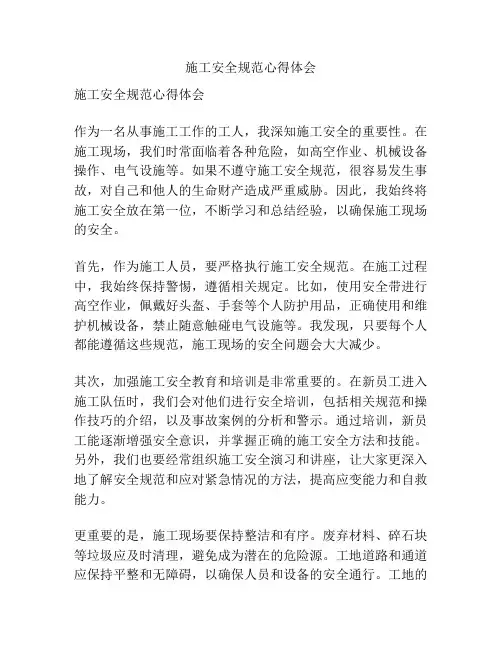 施工安全规范心得体会

施工安全规范心得体会

作为一名从事施工工作的工人，我深知施工安全的重要性。在施工现场，我们时常面临着各种危险，如高空作业、机械设备操作、电气设施等。如果不遵守施工安全规范，很容易发生事故，对自己和他人的生命财产造成严重威胁。因此，我始终将施工安全放在第一位，不断学习和总结经验，以确保施工现场的安全。

首先，作为施工人员，要严格执行施工安全规范。在施工过程中，我始终保持警惕，遵循相关规定。比如，使用安全带进行高空作业，佩戴好头盔、手套等个人防护用品，正确使用和维护机械设备，禁止随意触碰电气设施等。我发现，只要每个人都能遵循这些规范，施工现场的安全问题会大大减少。

其次，加强施工安全教育和培训是非常重要的。在新员工进入施工队伍时，我们会对他们进行安全培训，包括相关规范和操作技巧的介绍，以及事故案例的分析和警示。通过培训，新员工能逐渐增强安全意识，并掌握正确的施工安全方法和技能。另外，我们也要经常组织施工安全演习和讲座，让大家更深入地了解安全规范和应对紧急情况的方法，提高应变能力和自救能力。

更重要的是，施工现场要保持整洁和有序。废弃材料、碎石块等垃圾应及时清理，避免成为潜在的危险源。工地道路和通道应保持平整和无障碍，以确保人员和设备的安全通行。工地的